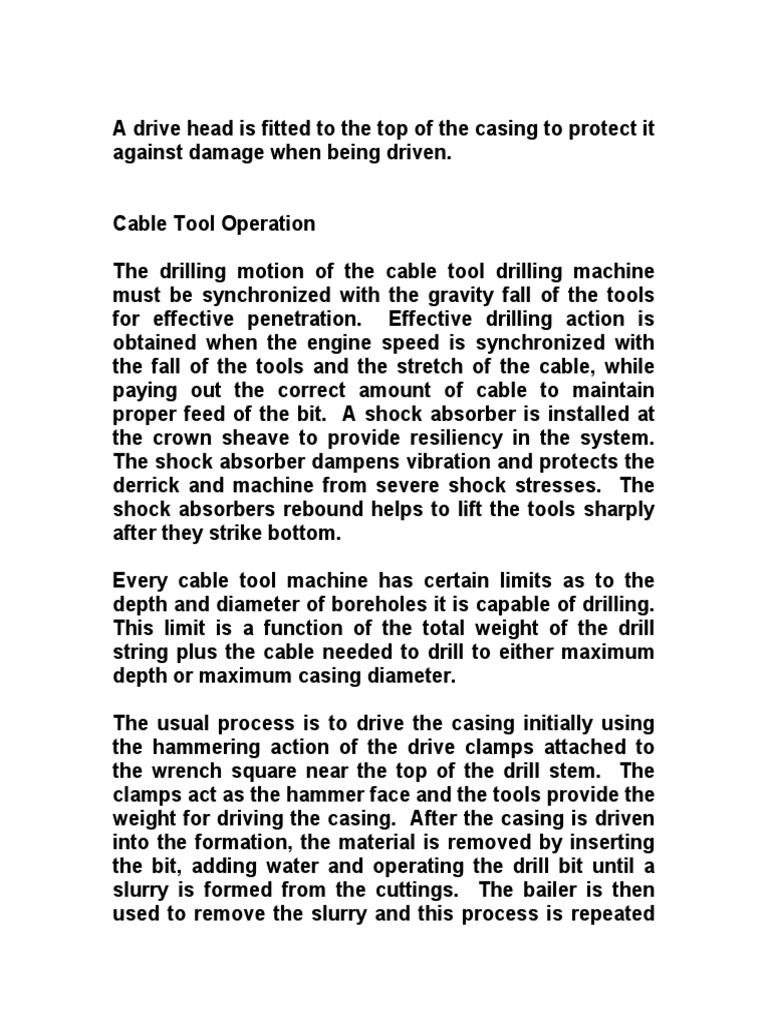 A drive head is fitted to the top of the casing to protect it against damage when being driven.

Cable Tool Operation

The drilling motion of the cable tool drilling machine must be synchronized with the gravity fall of the tools for effective penetration. Effective drilling action is obtained when the engine speed is synchronized with the fall of the tools and the stretch of the cable, while paying out the correct amount of cable to maintain proper feed of the bit. A shock absorber is installed at the crown sheave to provide resiliency in the system. The shock absorber dampens vibration and protects the derrick and machine from severe shock stresses. The shock absorbers rebound helps to lift the tools sharply after they strike bottom.

Every cable tool machine has certain limits as to the depth and diameter of boreholes it is capable of drilling. This limit is a function of the total weight of the drill string plus the cable needed to drill to either maximum depth or maximum casing diameter.

The usual process is to drive the casing initially using the hammering action of the drive clamps attached to the wrench square near the top of the drill stem. The clamps act as the hammer face and the tools provide the weight for driving the casing. After the casing is driven into the formation, the material is removed by inserting the bit, adding water and operating the drill bit until a slurry is formed from the cuttings. The bailer is then used to remove the slurry and this process is repeated